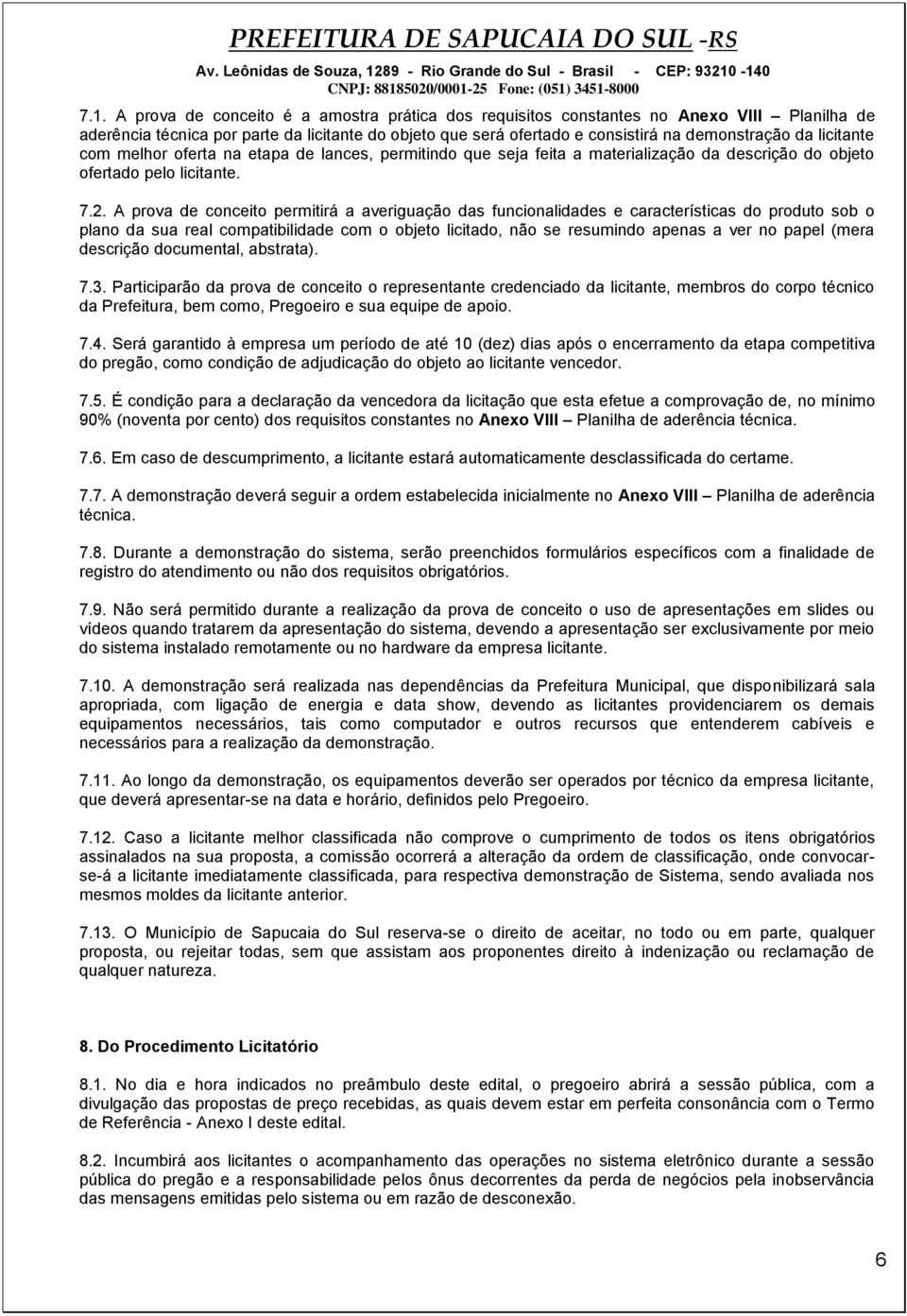 PREFEITURA DE SAPUCAIA DO SUL -RS
Av. Leônidas de Souza, 1289 - Rio Grande do Sul - Brasil - CEP: 93210 -140
CNPJ: 88185020/0001-25 Fone: (051) 3451-8000

7.1. A prova de conceito é a amostra prática dos requisitos constantes no Anexo VIII – Planilha de aderência técnica por parte da licitante do objeto que será ofertado e consistirá na demonstração da licitante com melhor oferta na etapa de lances, permitindo que seja feita a materialização da descrição do objeto ofertado pelo licitante.

7.2. A prova de conceito permitirá a averiguação das funcionalidades e características do produto sob o plano da sua real compatibilidade com o objeto licitado, não se resumindo apenas a ver no papel (mera descrição documental, abstrata).

7.3. Participarão da prova de conceito o representante credenciado da licitante, membros do corpo técnico da Prefeitura, bem como, Pregoeiro e sua equipe de apoio.

7.4. Será garantido à empresa um período de até 10 (dez) dias após o encerramento da etapa competitiva do pregão, como condição de adjudicação do objeto ao licitante vencedor.

7.5. É condição para a declaração da vencedora da licitação que esta efetue a comprovação de, no mínimo 90% (noventa por cento) dos requisitos constantes no Anexo VIII – Planilha de aderência técnica.

7.6. Em caso de descumprimento, a licitante estará automaticamente desclassificada do certame.

7.7. A demonstração deverá seguir a ordem estabelecida inicialmente no Anexo VIII – Planilha de aderência técnica.

7.8. Durante a demonstração do sistema, serão preenchidos formulários específicos com a finalidade de registro do atendimento ou não dos requisitos obrigatórios.

7.9. Não será permitido durante a realização da prova de conceito o uso de apresentações em slides ou vídeos quando tratarem da apresentação do sistema, devendo a apresentação ser exclusivamente por meio do sistema instalado remotamente ou no hardware da empresa licitante.

7.10. A demonstração será realizada nas dependências da Prefeitura Municipal, que disponibilizará sala apropriada, com ligação de energia e data show, devendo as licitantes providenciarem os demais equipamentos necessários, tais como computador e outros recursos que entenderem cabíveis e necessários para a realização da demonstração.

7.11. Ao longo da demonstração, os equipamentos deverão ser operados por técnico da empresa licitante, que deverá apresentar-se na data e horário, definidos pelo Pregoeiro.

7.12. Caso a licitante melhor classificada não comprove o cumprimento de todos os itens obrigatórios assinalados na sua proposta, a comissão ocorrerá a alteração da ordem de classificação, onde convocar-se-á a licitante imediatamente classificada, para respectiva demonstração de Sistema, sendo avaliada nos mesmos moldes da licitante anterior.

7.13. O Município de Sapucaia do Sul reserva-se o direito de aceitar, no todo ou em parte, qualquer proposta, ou rejeitar todas, sem que assistam aos proponentes direito à indenização ou reclamação de qualquer natureza.

8. Do Procedimento Licitatório

8.1. No dia e hora indicados no preâmbulo deste edital, o pregoeiro abrirá a sessão pública, com a divulgação das propostas de preço recebidas, as quais devem estar em perfeita consonância com o Termo de Referência - Anexo I deste edital.

8.2. Incumbirá aos licitantes o acompanhamento das operações no sistema eletrônico durante a sessão pública do pregão e a responsabilidade pelos ônus decorrentes da perda de negócios pela inobservância das mensagens emitidas pelo sistema ou em razão de desconexão.

6